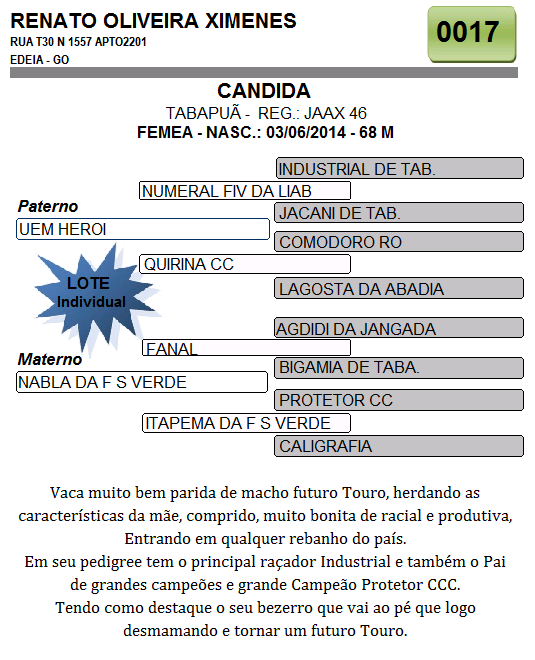 RENATO OLIVEIRA XIMENES
RUA T30 N 1557 APTO2201
EDEIA - GO

0017

CANDIDA
TABAPUÃ - REG.: JAAX 46
FEMEA - NASC.: 03/06/2014 - 68 M

INDUSTRIAL DE TAB.
NUMERAL FIV DA LIAB
Paterno
JACANI DE TAB.
UEM HEROI
COMODORO RO
QUIRINA CC
LOTE Individual
LAGOSTA DA ABADIA
AGDIDI DA JANGADA
FANAL
Materno
BIGAMIA DE TABA.
NABLA DA F S VERDE
PROTETOR CC
ITAPEMA DA F S VERDE
CALIGRAFIA

Vaca muito bem parida de macho futuro Touro, herdando as características da mãe, comprido, muito bonita de racial e produtiva, Entrando em qualquer rebanho do país.
Em seu pedigree tem o principal raçador Industrial e também o Pai de grandes campeões e grande Campeão Protetor CCC.
Tendo como destaque o seu bezerro que vai ao pé que logo desmamando e tornar um futuro Touro.